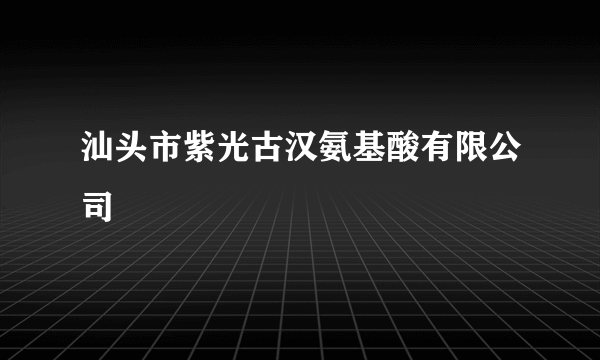 汕头市紫光古汉氨基酸有限公司